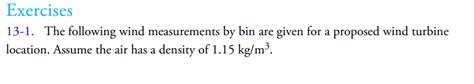 Exercises

13-1. The following wind measurements by bin are given for a proposed wind turbine location. Assume the air has a density of 1.15 kg/m$^3$.